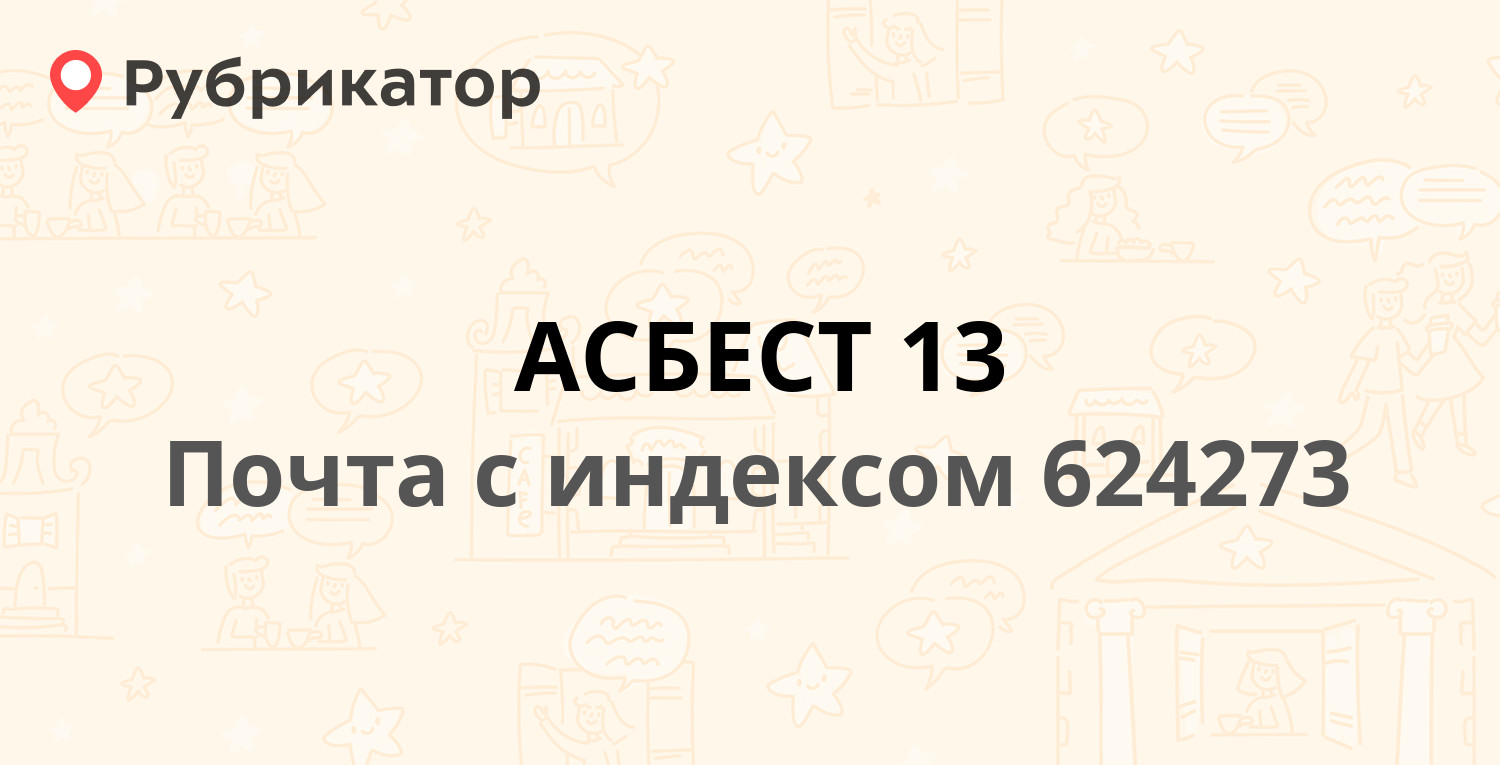 Рубрикатор

АСБЕСТ 13

Почта с индексом 624273